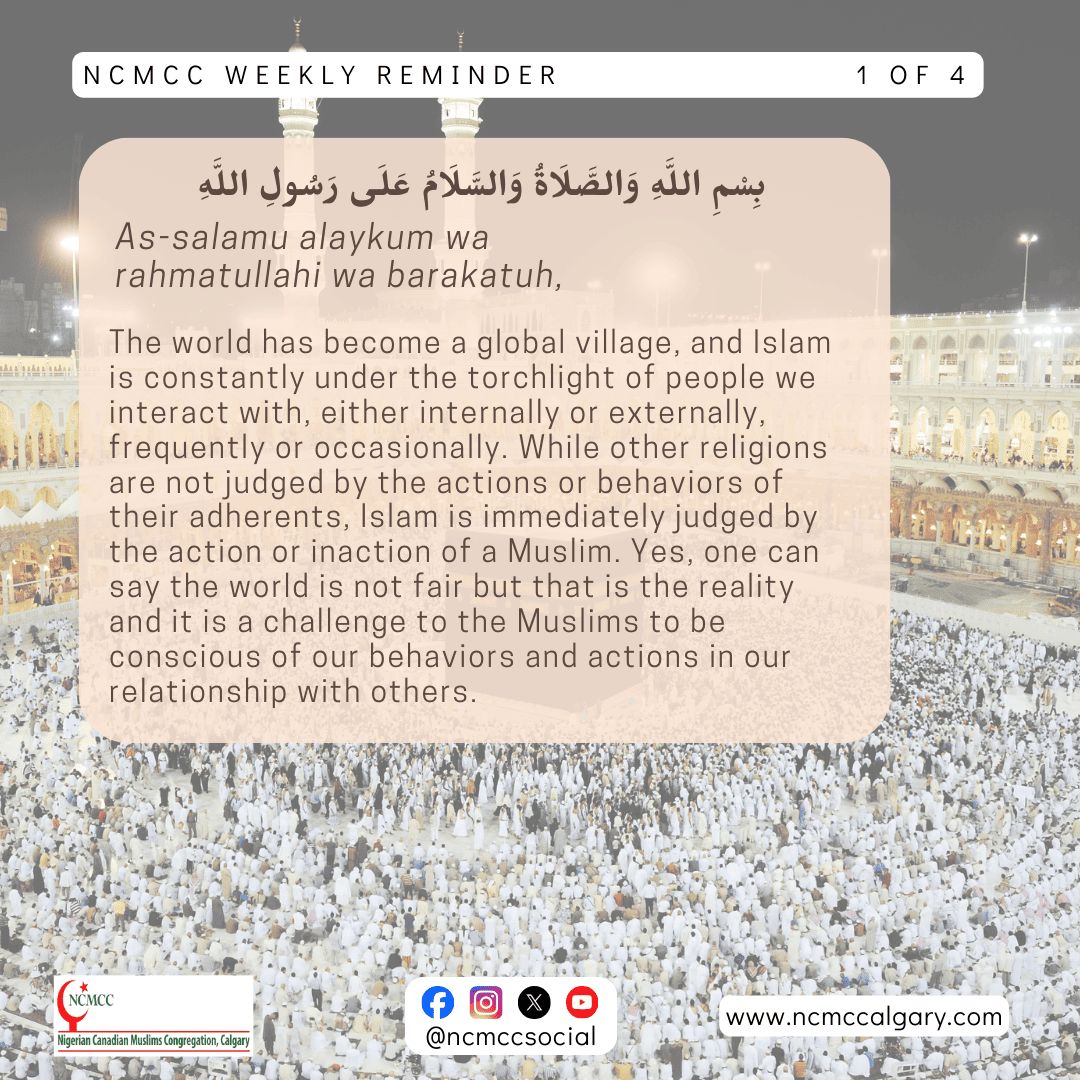 NCMCC WEEKLY REMINDER 1 OF 4

بِسْمِ اللَّهِ وَالصَّلَاةُ وَالسَّلَامُ عَلَى رَسُولِ اللَّهِ

As-salamu alaykum wa rahmatullahi wa barakatuh,

The world has become a global village, and Islam is constantly under the torchlight of people we interact with, either internally or externally, frequently or occasionally. While other religions are not judged by the actions or behaviors of their adherents, Islam is immediately judged by the action or inaction of a Muslim. Yes, one can say the world is not fair but that is the reality and it is a challenge to the Muslims to be conscious of our behaviors and actions in our relationship with others.

NCMCC
Nigerian Canadian Muslims Congregation, Calgary

@ncmccsocial

www.ncmccalgary.com